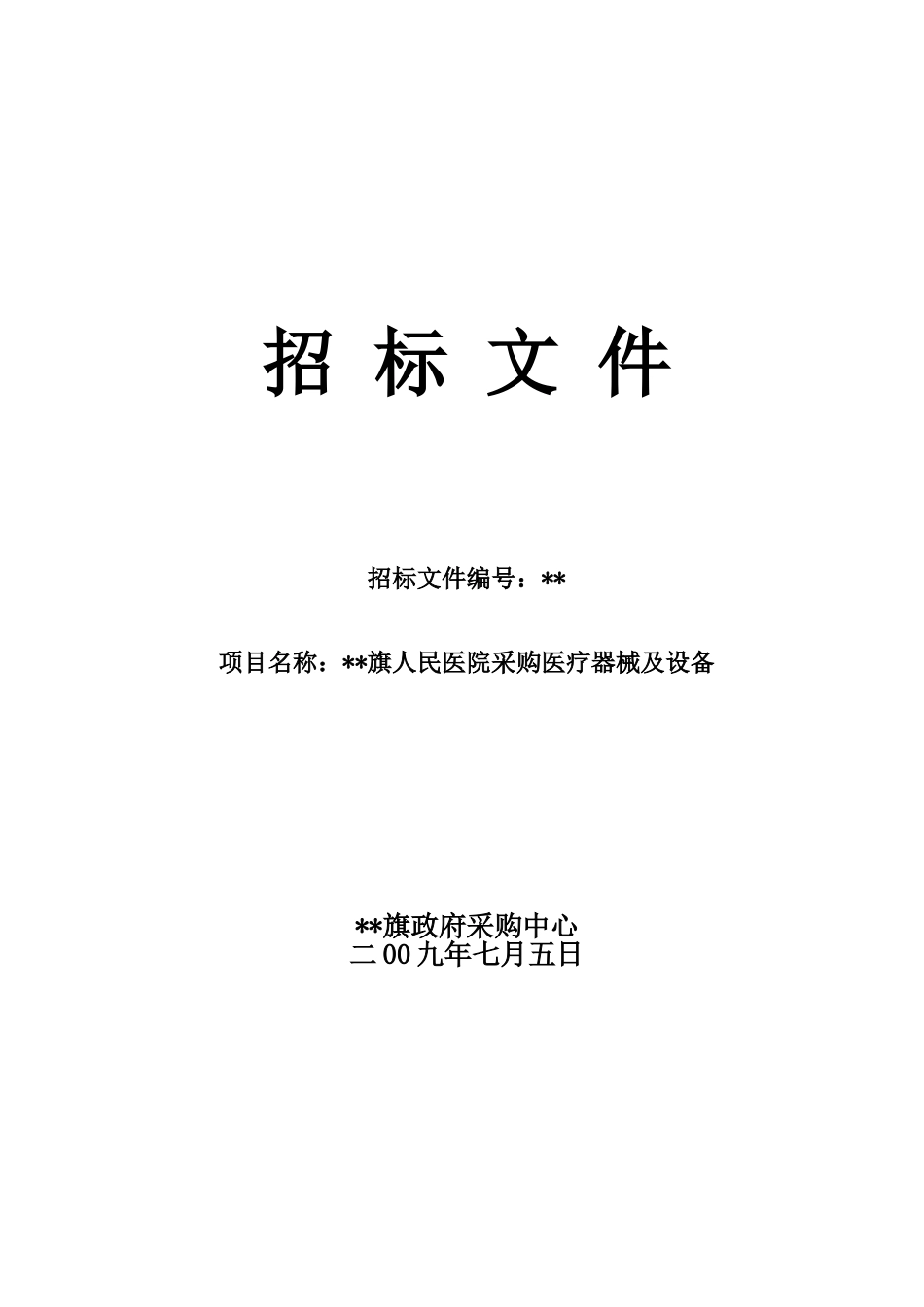 招 标 文 件

招标文件编号：**

项目名称：**旗人民医院采购医疗器械及设备

**旗政府采购中心
二00九年七月五日